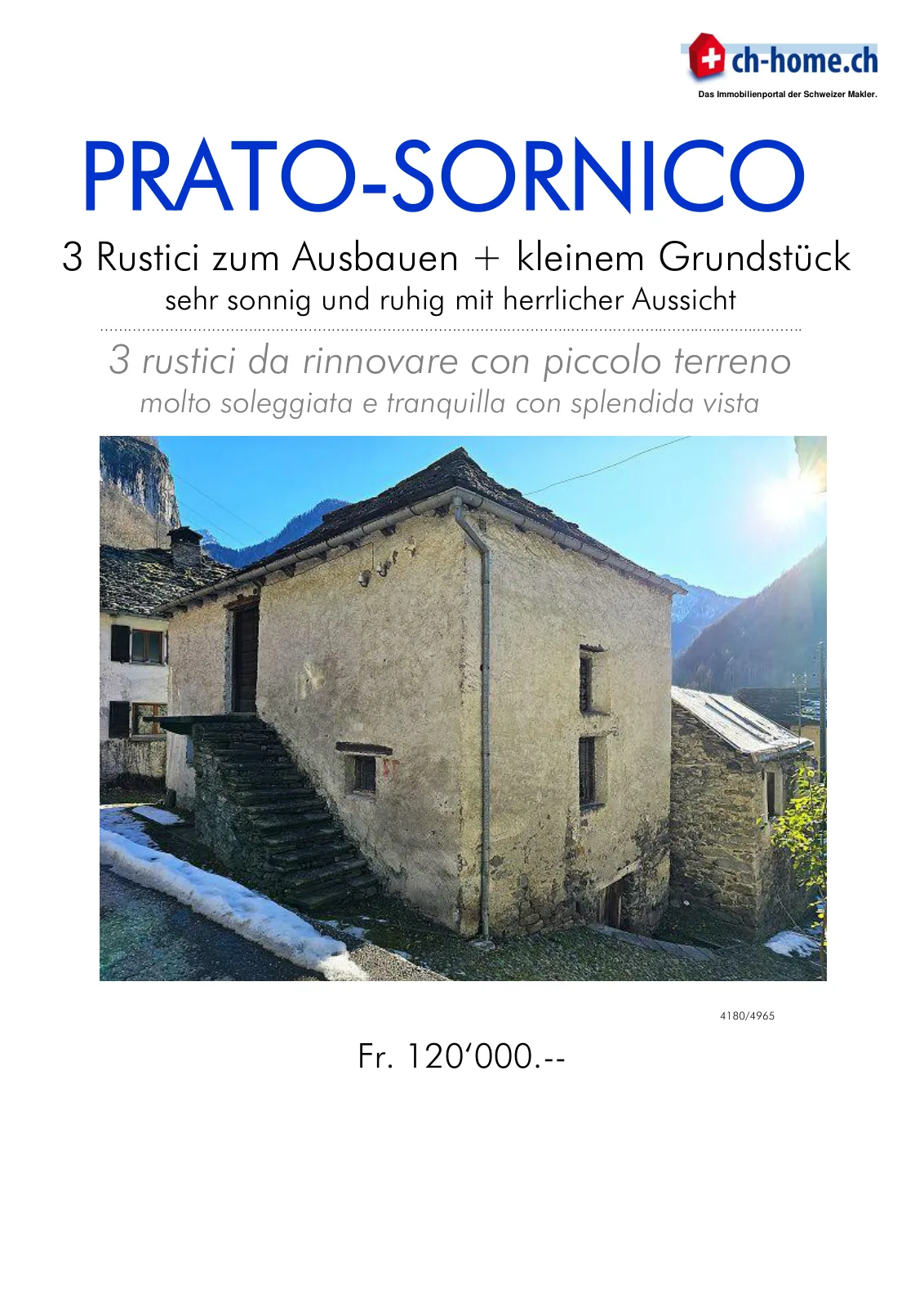 ch-home.ch
Das Immobilienportal der Schweizer Makler.

PRATO-SORNICO

3 Rustici zum Ausbauen + kleinem Grundstück

sehr sonnig und ruhig mit herrlicher Aussicht

3 rustici da rinnovare con piccolo terreno

molto soleggiata e tranquilla con splendida vista

4180/4965

Fr. 120'000.--